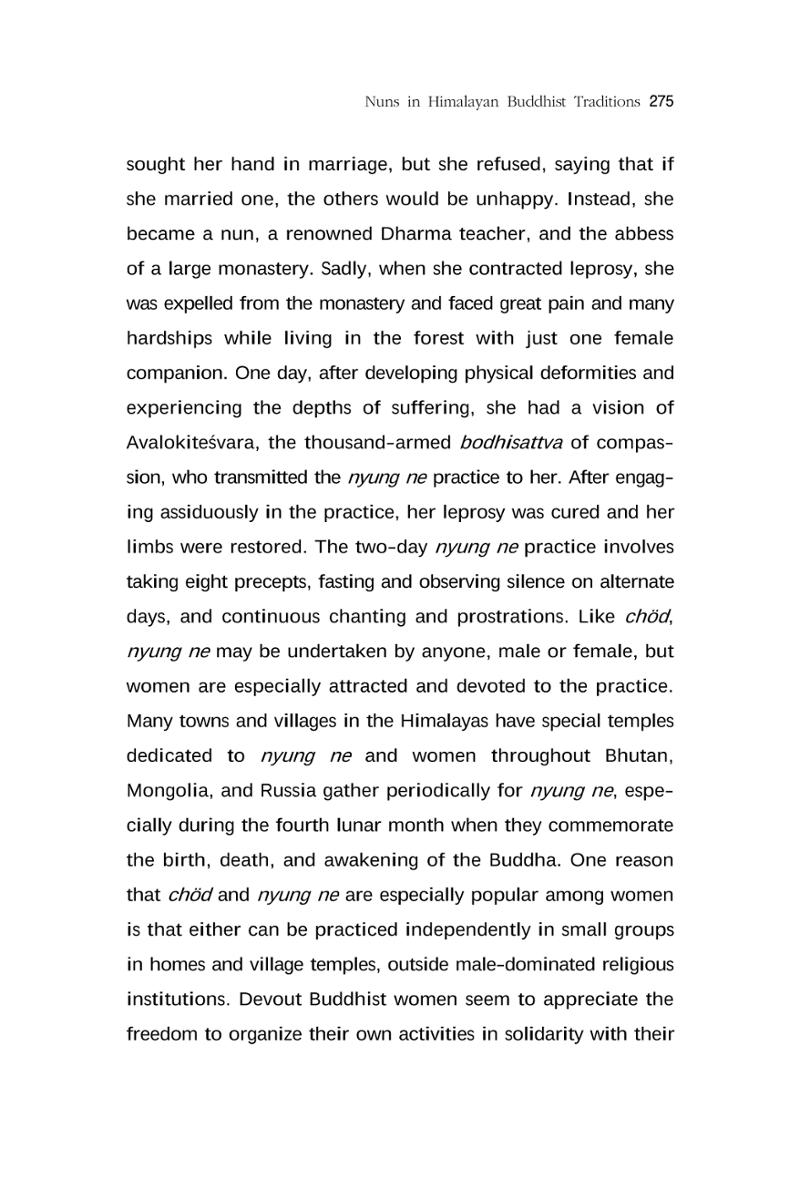 Nuns in Himalayan Buddhist Traditions 275

sought her hand in marriage, but she refused, saying that if she married one, the others would be unhappy. Instead, she became a nun, a renowned Dharma teacher, and the abbess of a large monastery. Sadly, when she contracted leprosy, she was expelled from the monastery and faced great pain and many hardships while living in the forest with just one female companion. One day, after developing physical deformities and experiencing the depths of suffering, she had a vision of Avalokiteśvara, the thousand-armed bodhisattva of compassion, who transmitted the nyung ne practice to her. After engaging assiduously in the practice, her leprosy was cured and her limbs were restored. The two-day nyung ne practice involves taking eight precepts, fasting and observing silence on alternate days, and continuous chanting and prostrations. Like chöd, nyung ne may be undertaken by anyone, male or female, but women are especially attracted and devoted to the practice. Many towns and villages in the Himalayas have special temples dedicated to nyung ne and women throughout Bhutan, Mongolia, and Russia gather periodically for nyung ne, especially during the fourth lunar month when they commemorate the birth, death, and awakening of the Buddha. One reason that chöd and nyung ne are especially popular among women is that either can be practiced independently in small groups in homes and village temples, outside male-dominated religious institutions. Devout Buddhist women seem to appreciate the freedom to organize their own activities in solidarity with their